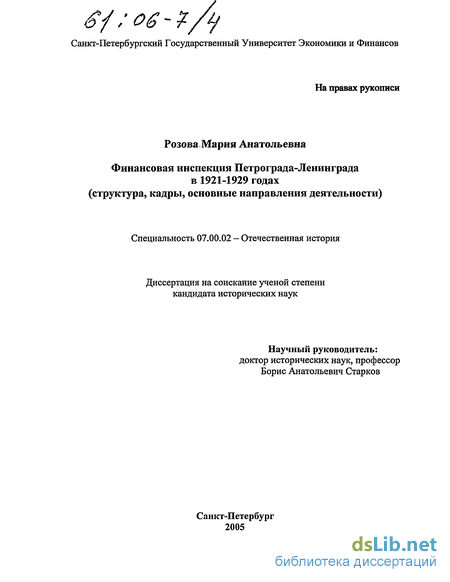 61:06-7/4

Санкт-Петербургский Государственный Университет Экономики и Финансов

На правах рукописи

Розова Мария Анатольевна

Финансовая инспекция Петрограда-Ленинграда в 1921-1929 годах (структура, кадры, основные направления деятельности)

Специальность 07.00.02 – Отечественная история

Диссертация на соискание ученой степени кандидата исторических наук

Научный руководитель:
доктор исторических наук, профессор
Борис Анатольевич Старков

Санкт-Петербург
2005

dsLib.net
библиотека диссертаций